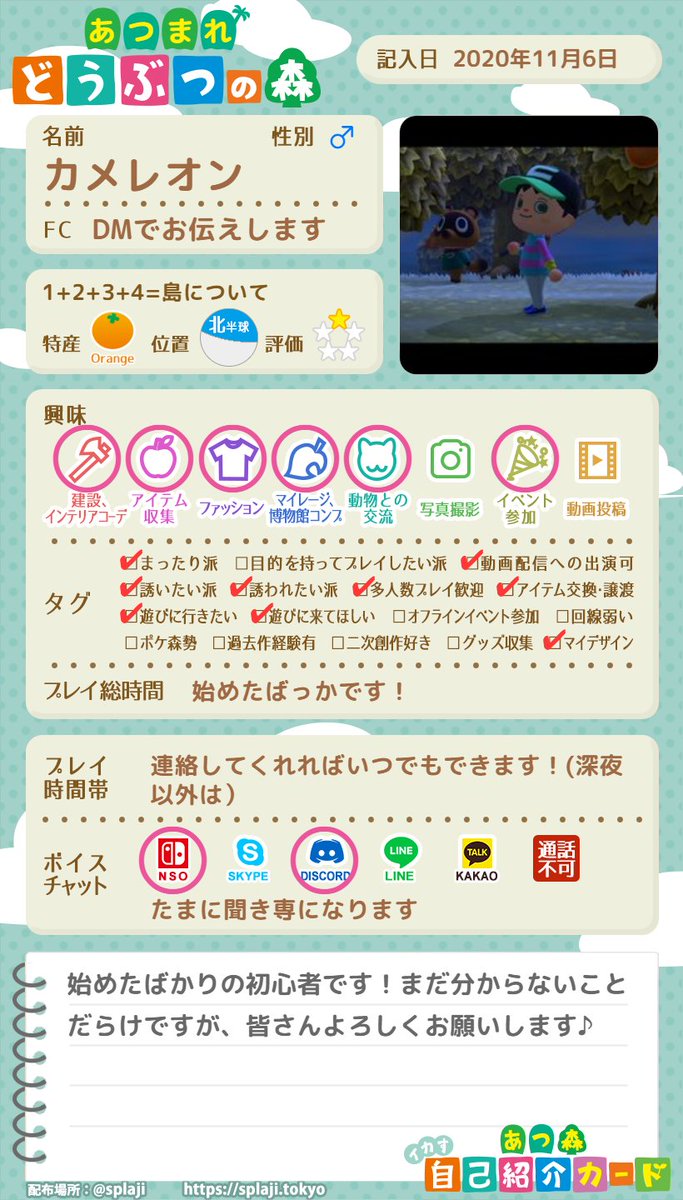 あつまれ どうぶつの森

記入日 2020年11月6日

名前 性別 ♂

カメレオン

FC DMでお伝えします

1+2+3+4=島について

特産 Orange 位置 北半球 評価

興味

建設、インテリアコーデ アイテム収集 ファッション マイレージ、博物館コンプ 動物との交流 写真撮影 イベント参加 動画投稿

タグ

☑まったり派 □目的を持ってプレイしたい派 ☑動画配信への出演可
☑誘いたい派 ☑誘われたい派 ☑多人数プレイ歓迎 ☑アイテム交換・譲渡
☑遊びに行きたい ☑遊びに来てほしい □オフラインイベント参加 □回線弱い
□ポケ森勢 □過去作経験有 □二次創作好き □グッズ収集 ☑マイデザイン

プレイ総時間 始めたばっかです！

プレイ時間帯 連絡してくれればいつでもできます！(深夜以外は)

ボイスチャット NSO SKYPE DISCORD LINE TALK KAKAO 通話不可

たまに聞き専になります

始めたばかりの初心者です！まだ分からないことだらけですが、皆さんよろしくお願いします♪

配布場所：@splaji https://splaji.tokyo

イカす あつ森 自己紹介カード